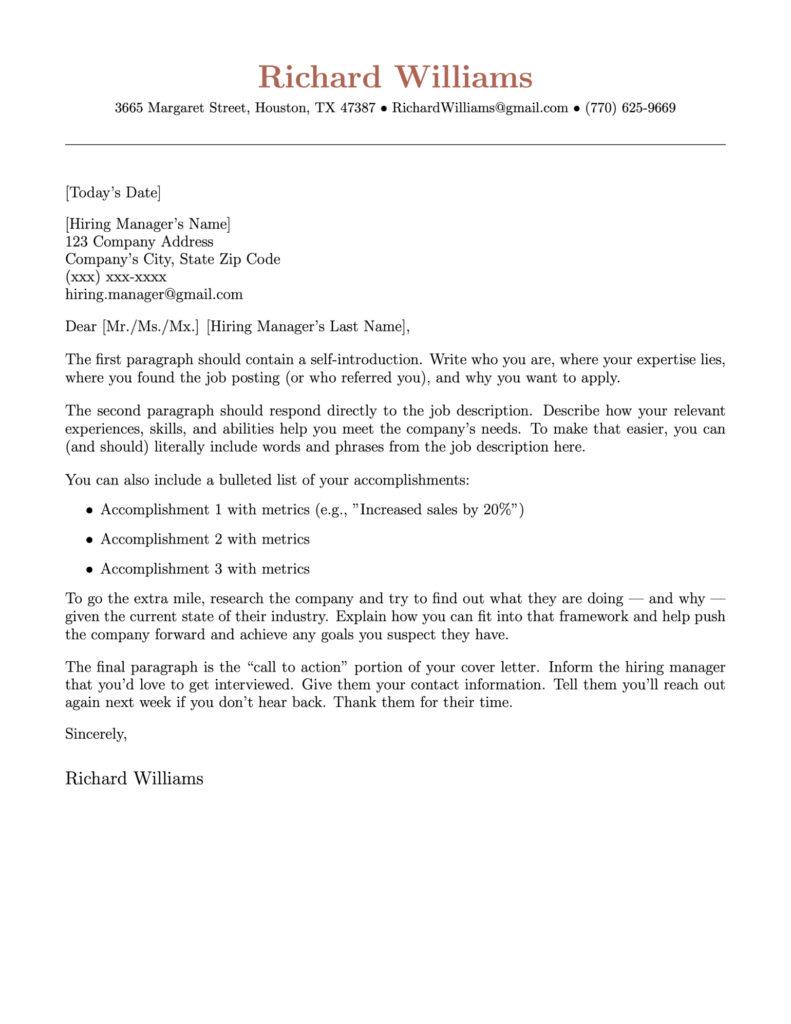 Richard Williams

3665 Margaret Street, Houston, TX 47387 • RichardWilliams@gmail.com • (770) 625-9669

[Today's Date]

[Hiring Manager's Name]
123 Company Address
Company's City, State Zip Code
(xxx) xxx-xxxx
hiring.manager@gmail.com

Dear [Mr./Ms./Mx.] [Hiring Manager's Last Name],

The first paragraph should contain a self-introduction. Write who you are, where your expertise lies, where you found the job posting (or who referred you), and why you want to apply.

The second paragraph should respond directly to the job description. Describe how your relevant experiences, skills, and abilities help you meet the company's needs. To make that easier, you can (and should) literally include words and phrases from the job description here.

You can also include a bulleted list of your accomplishments:

• Accomplishment 1 with metrics (e.g., "Increased sales by 20%")

• Accomplishment 2 with metrics

• Accomplishment 3 with metrics

To go the extra mile, research the company and try to find out what they are doing — and why — given the current state of their industry. Explain how you can fit into that framework and help push the company forward and achieve any goals you suspect they have.

The final paragraph is the "call to action" portion of your cover letter. Inform the hiring manager that you'd love to get interviewed. Give them your contact information. Tell them you'll reach out again next week if you don't hear back. Thank them for their time.

Sincerely,

Richard Williams